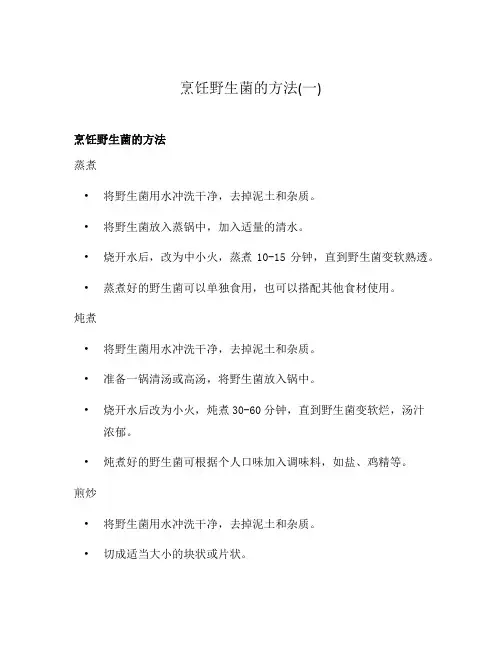 烹饪野生菌的方法(一)

烹饪野生菌的方法

蒸煮

• 将野生菌用水冲洗干净，去掉泥土和杂质。

• 将野生菌放入蒸锅中，加入适量的清水。

• 烧开水后，改为中小火，蒸煮 10-15 分钟，直到野生菌变软熟透。

• 蒸煮好的野生菌可以单独食用，也可以搭配其他食材使用。

炖煮

• 将野生菌用水冲洗干净，去掉泥土和杂质。

• 准备一锅清汤或高汤，将野生菌放入锅中。

• 烧开水后改为小火，炖煮 30-60 分钟，直到野生菌变软烂，汤汁浓郁。

• 炖煮好的野生菌可根据个人口味加入调味料，如盐、鸡精等。

煎炒

• 将野生菌用水冲洗干净，去掉泥土和杂质。

• 切成适当大小的块状或片状。